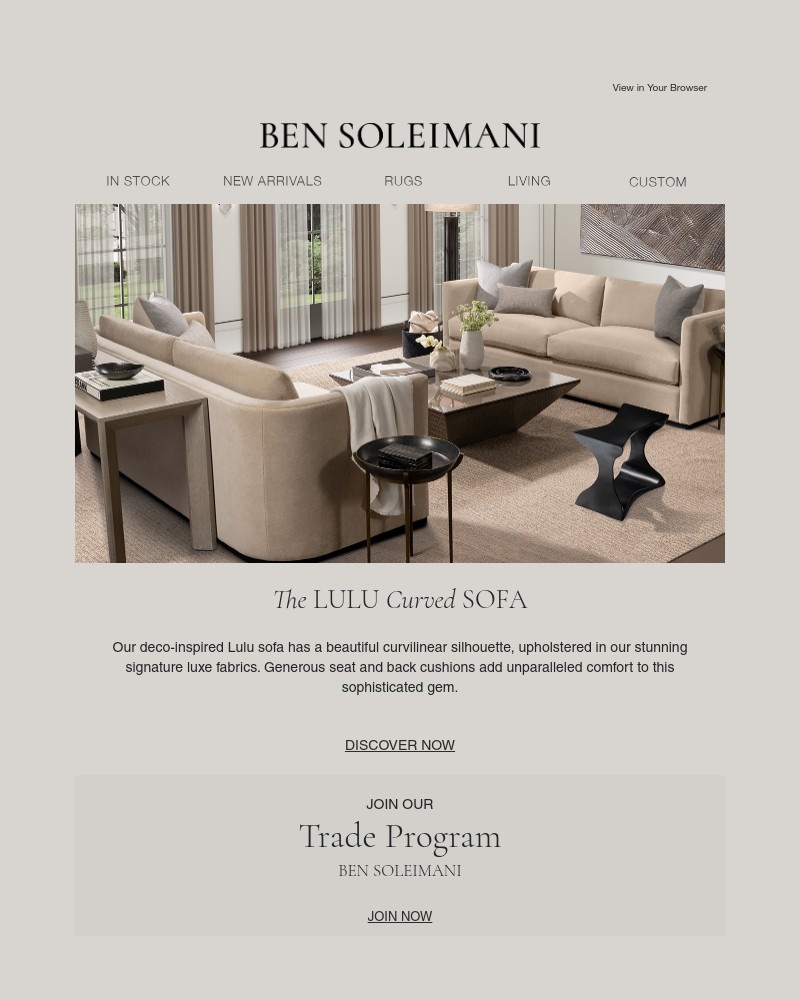 View in Your Browser

BEN SOLEIMANI

IN STOCK NEW ARRIVALS RUGS LIVING CUSTOM

The LULU Curved SOFA

Our deco-inspired Lulu sofa has a beautiful curvilinear silhouette, upholstered in our stunning signature luxe fabrics. Generous seat and back cushions add unparalleled comfort to this sophisticated gem.

DISCOVER NOW

JOIN OUR

Trade Program

BEN SOLEIMANI

JOIN NOW